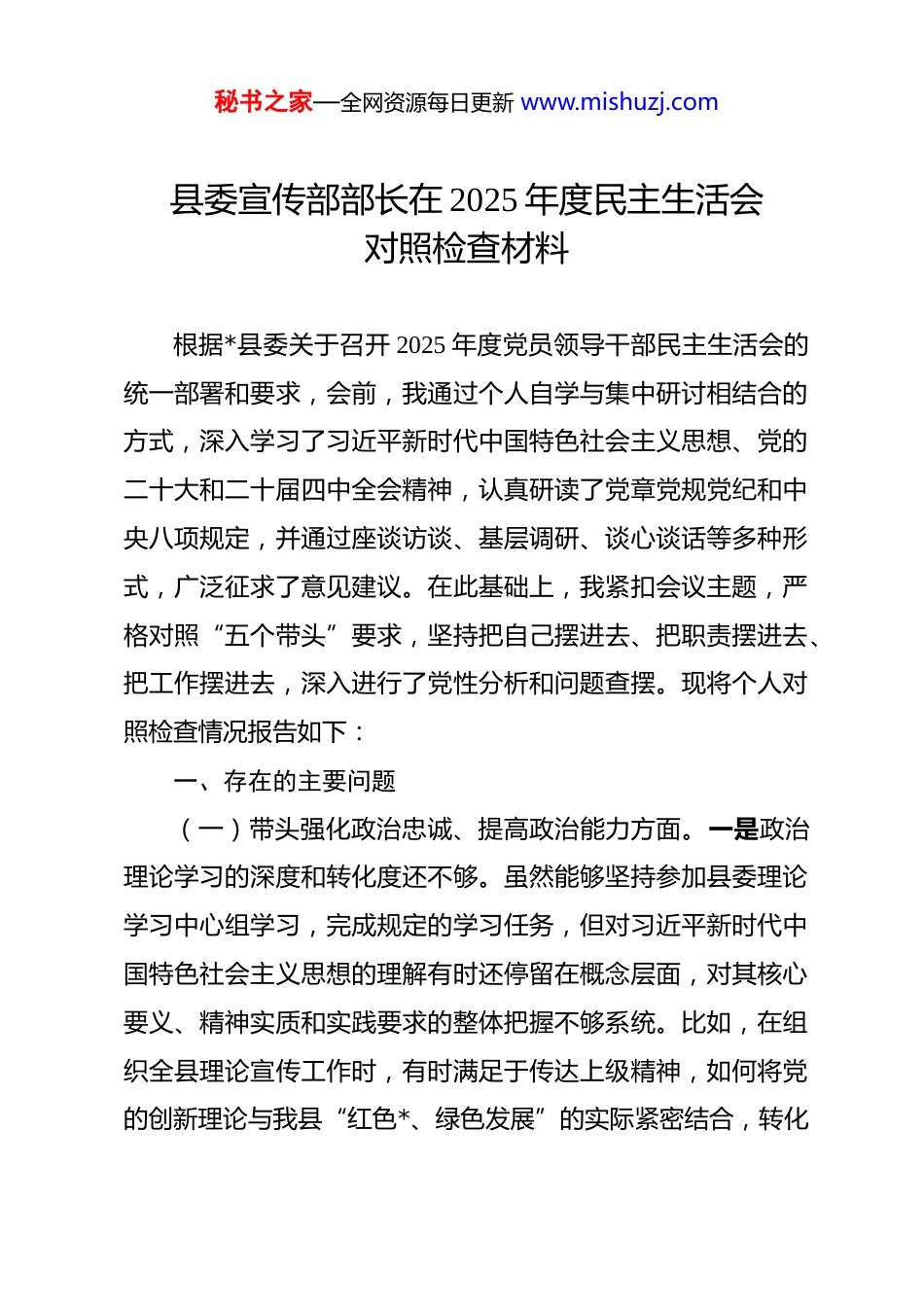 秘书之家—全网资源每日更新 www.mishuzj.com

县委宣传部部长在 2025 年度民主生活会对照检查材料

根据*县委关于召开 2025 年度党员领导干部民主生活会的统一部署和要求，会前，我通过个人自学与集中研讨相结合的方式，深入学习了习近平新时代中国特色社会主义思想、党的二十大和二十届四中全会精神，认真研读了党章党规党纪和中央八项规定，并通过座谈访谈、基层调研、谈心谈话等多种形式，广泛征求了意见建议。在此基础上，我紧扣会议主题，严格对照“五个带头”要求，坚持把自己摆进去、把职责摆进去、把工作摆进去，深入进行了党性分析和问题查摆。现将个人对照检查情况报告如下：

一、存在的主要问题

（一）带头强化政治忠诚、提高政治能力方面。一是政治理论学习的深度和转化度还不够。虽然能够坚持参加县委理论学习中心组学习，完成规定的学习任务，但对习近平新时代中国特色社会主义思想的理解有时还停留在概念层面，对其核心要义、精神实质和实践要求的整体把握不够系统。比如，在组织全县理论宣传工作时，有时满足于传达上级精神，如何将党的创新理论与我县“红色*、绿色发展”的实际紧密结合，转化